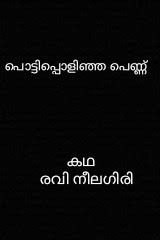 പൊട്ടിപ്പൊളിഞ്ഞ പെണ്ണ്

കഥ
രവി നീലഗിരി